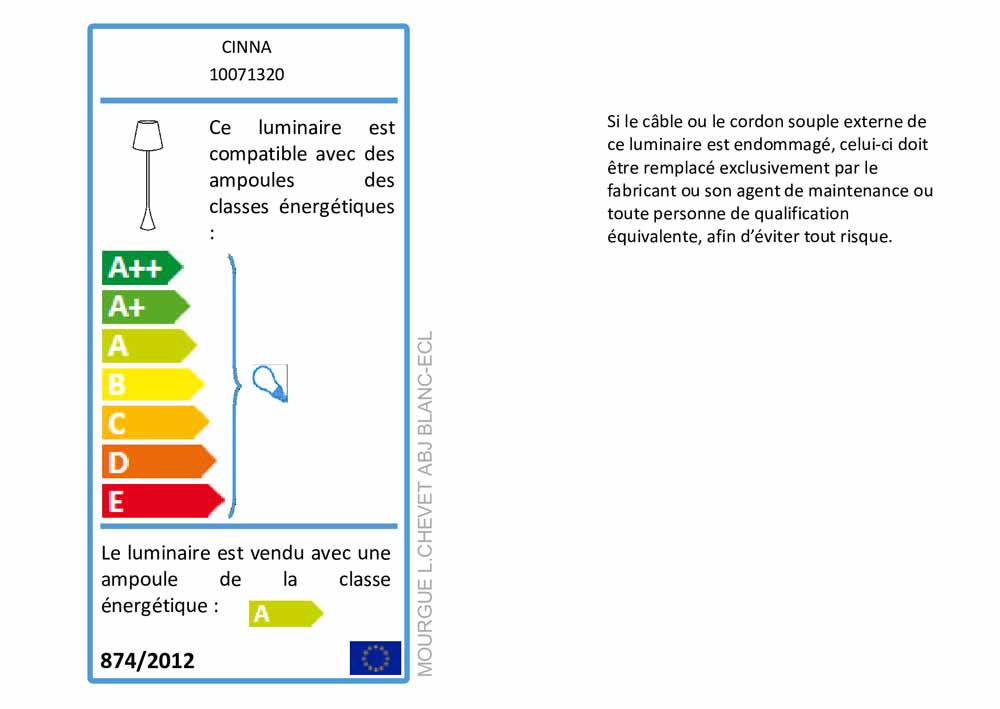 CINNA
10071320

Ce luminaire est compatible avec des ampoules des classes énergétiques :

A++
A+
A
B
C
D
E

Le luminaire est vendu avec une ampoule de la classe énergétique : A

874/2012

MOURGUE L.CHEVET ABJ BLANC-ECL

Si le câble ou le cordon souple externe de ce luminaire est endommagé, celui-ci doit être remplacé exclusivement par le fabricant ou son agent de maintenance ou toute personne de qualification équivalente, afin d'éviter tout risque.